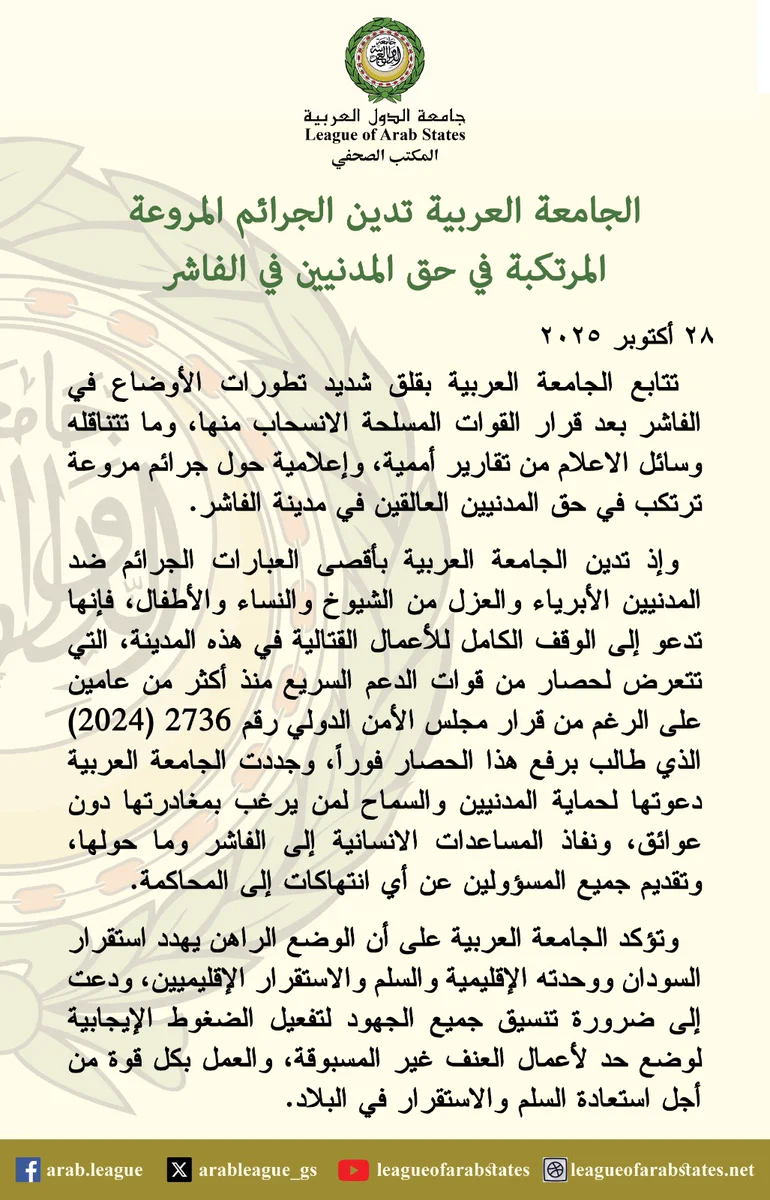 جامعة الدول العربية
League of Arab States
المكتب الصحفي

الجامعة العربية تدين الجرائم المروعة المرتكبة في حق المدنيين في الفاشر

٢٨ أكتوبر ٢٠٢٥

تتابع الجامعة العربية بقلق شديد تطورات الأوضاع في الفاشر بعد قرار القوات المسلحة الانسحاب منها، وما تتناقله وسائل الاعلام من تقارير أممية، وإعلامية حول جرائم مروعة ترتكب في حق المدنيين العالقين في مدينة الفاشر.

وإذ تدين الجامعة العربية بأقصى العبارات الجرائم ضد المدنيين الأبرياء والعزل من الشيوخ والنساء والأطفال، فإنها تدعو إلى الوقف الكامل للأعمال القتالية في هذه المدينة، التي تتعرض لحصار من قوات الدعم السريع منذ أكثر من عامين على الرغم من قرار مجلس الأمن الدولي رقم 2736 (2024) الذي طالب برفع هذا الحصار فوراً، وجددت الجامعة العربية دعوتها لحماية المدنيين والسماح لمن يرغب بمغادرتها دون عوائق، ونفاذ المساعدات الانسانية إلى الفاشر وما حولها، وتقديم جميع المسؤولين عن أي انتهاكات إلى المحاكمة.

وتؤكد الجامعة العربية على أن الوضع الراهن يهدد استقرار السودان ووحدته الإقليمية والسلم والاستقرار الإقليميين، ودعت إلى ضرورة تنسيق جميع الجهود لتفعيل الضغوط الإيجابية لوضع حد لأعمال العنف غير المسبوقة، والعمل بكل قوة من أجل استعادة السلم والاستقرار في البلاد.

arab.league arableague_gs leagueofarabstates leagueofarabstates.net